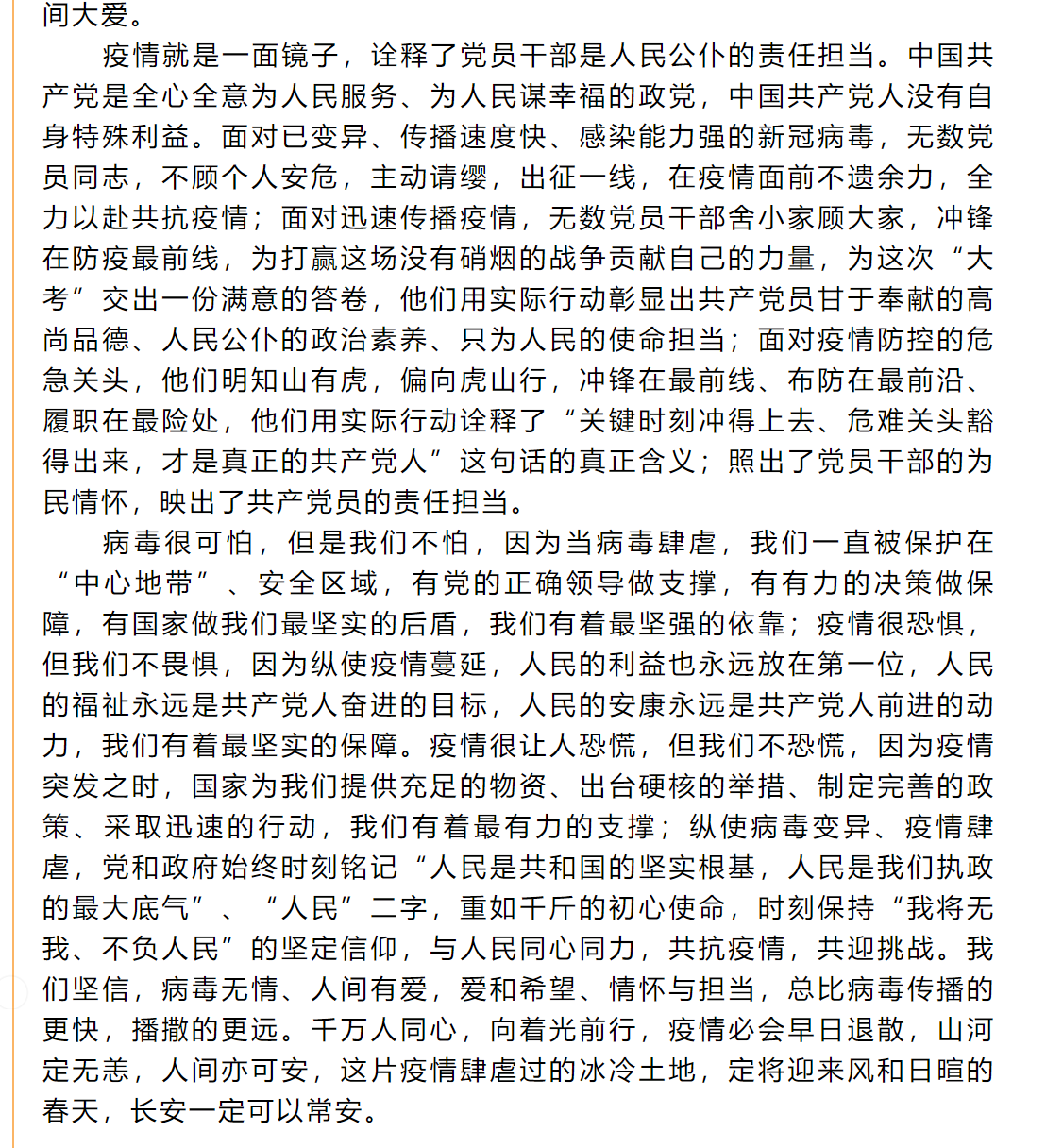 间大爱。

疫情就是一面镜子，诠释了党员干部是人民公仆的责任担当。中国共产党是全心全意为人民服务、为人民谋幸福的政党，中国共产党人没有自身特殊利益。面对已变异、传播速度快、感染能力强的新冠病毒，无数党员同志，不顾个人安危，主动请缨，出征一线，在疫情面前不遗余力，全力以赴共抗疫情；面对迅速传播疫情，无数党员干部舍小家顾大家，冲锋在防疫最前线，为打赢这场没有硝烟的战争贡献自己的力量，为这次“大考”交出一份满意的答卷，他们用实际行动彰显出共产党员甘于奉献的高尚品德、人民公仆的政治素养、只为人民的使命担当；面对疫情防控的危急关头，他们明知山有虎，偏向虎山行，冲锋在最前线、布防在最前沿、履职在最险处，他们用实际行动诠释了“关键时刻冲得上去、危难关头豁得出来，才是真正的共产党人”这句话的真正含义；照出了党员干部的为民情怀，映出了共产党员的责任担当。

病毒很可怕，但是我们不怕，因为当病毒肆虐，我们一直被保护在“中心地带”、安全区域，有党的正确领导做支撑，有有力的决策做保障，有国家做我们最坚实的后盾，我们有着最坚强的依靠；疫情很恐惧，但我们不畏惧，因为纵使疫情蔓延，人民的利益也永远放在第一位，人民的福祉永远是共产党人奋进的目标，人民的安康永远是共产党人前进的动力，我们有着最坚实的保障。疫情很让人恐慌，但我们不恐慌，因为疫情突发之时，国家为我们提供充足的物资、出台硬核的举措、制定完善的政策、采取迅速的行动，我们有着最有力的支撑；纵使病毒变异、疫情肆虐，党和政府始终时刻铭记“人民是共和国的坚实根基，人民是我们执政的最大底气”、“人民”二字，重如千斤的初心使命，时刻保持“我将无我、不负人民”的坚定信仰，与人民同心同力，共抗疫情，共迎挑战。我们坚信，病毒无情、人间有爱，爱和希望、情怀与担当，总比病毒传播的更快，播撒的更远。千万人同心，向着光前行，疫情必会早日退散，山河定无恙，人间亦可安，这片疫情肆虐过的冰冷土地，定将迎来风和日暄的春天，长安一定可以常安。